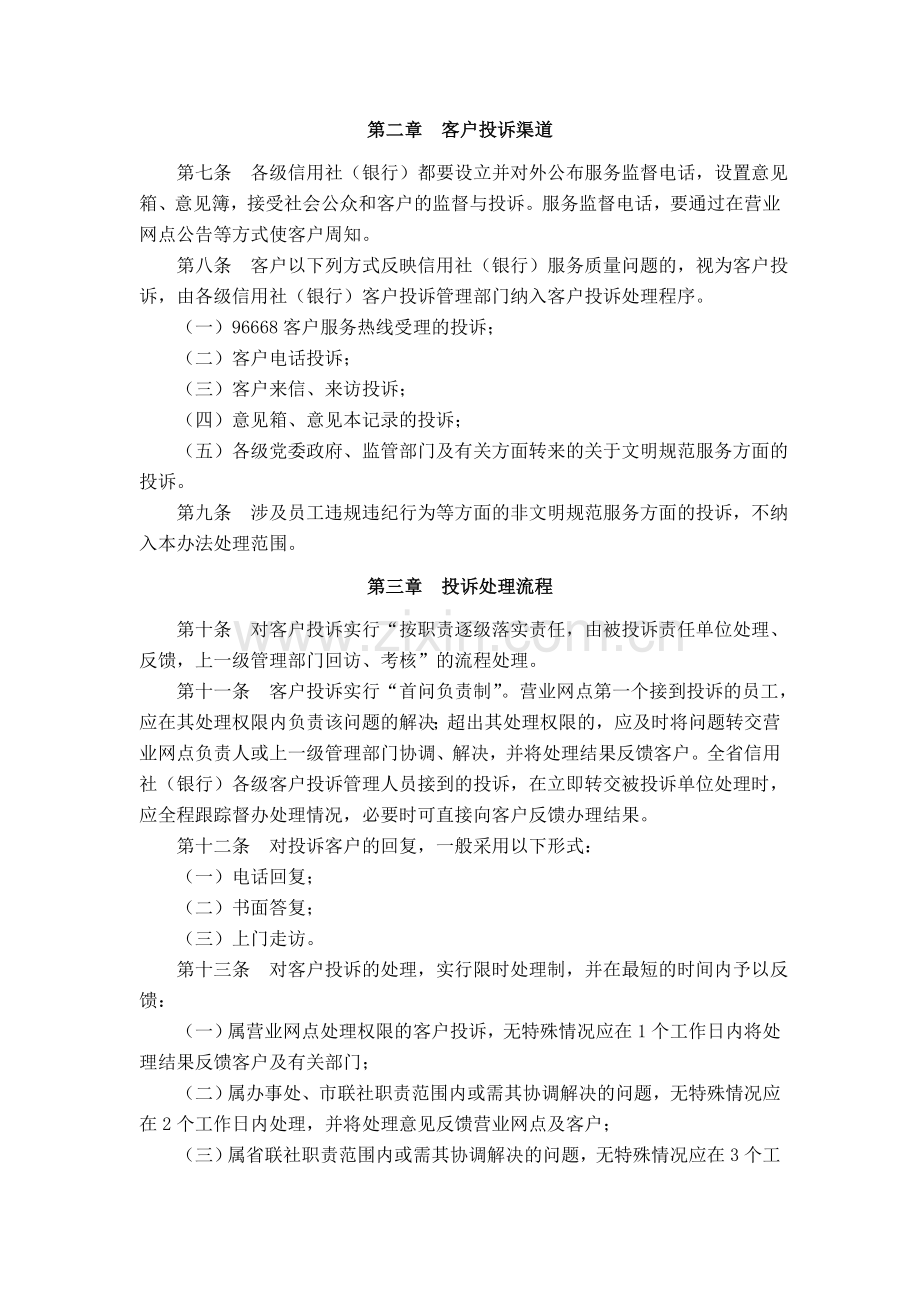 第二章　客户投诉渠道

第七条　各级信用社（银行）都要设立并对外公布服务监督电话，设置意见箱、意见簿，接受社会公众和客户的监督与投诉。服务监督电话，要通过在营业网点公告等方式使客户周知。

第八条　客户以下列方式反映信用社（银行）服务质量问题的，视为客户投诉，由各级信用社（银行）客户投诉管理部门纳入客户投诉处理程序。

（一）96668 客户服务热线受理的投诉；

（二）客户电话投诉；

（三）客户来信、来访投诉；

（四）意见箱、意见本记录的投诉；

（五）各级党委政府、监管部门及有关方面转来的关于文明规范服务方面的投诉。

第九条　涉及员工违规违纪行为等方面的非文明规范服务方面的投诉，不纳入本办法处理范围。

第三章　投诉处理流程

第十条　对客户投诉实行“按职责逐级落实责任，由被投诉责任单位处理、反馈，上一级管理部门回访、考核”的流程处理。

第十一条　客户投诉实行“首问负责制”。营业网点第一个接到投诉的员工，应在其处理权限内负责该问题的解决；超出其处理权限的，应及时将问题转交营业网点负责人或上一级管理部门协调、解决，并将处理结果反馈客户。全省信用社（银行）各级客户投诉管理人员接到的投诉，在立即转交被投诉单位处理时，应全程跟踪督办处理情况，必要时可直接向客户反馈办理结果。

第十二条　对投诉客户的回复，一般采用以下形式：

（一）电话回复；

（二）书面答复；

（三）上门走访。

第十三条　对客户投诉的处理，实行限时处理制，并在最短的时间内予以反馈：

（一）属营业网点处理权限的客户投诉，无特殊情况应在 1 个工作日内将处理结果反馈客户及有关部门；

（二）属办事处、市联社职责范围内或需其协调解决的问题，无特殊情况应在 2 个工作日内处理，并将处理意见反馈营业网点及客户；

（三）属省联社职责范围内或需其协调解决的问题，无特殊情况应在 3 个工